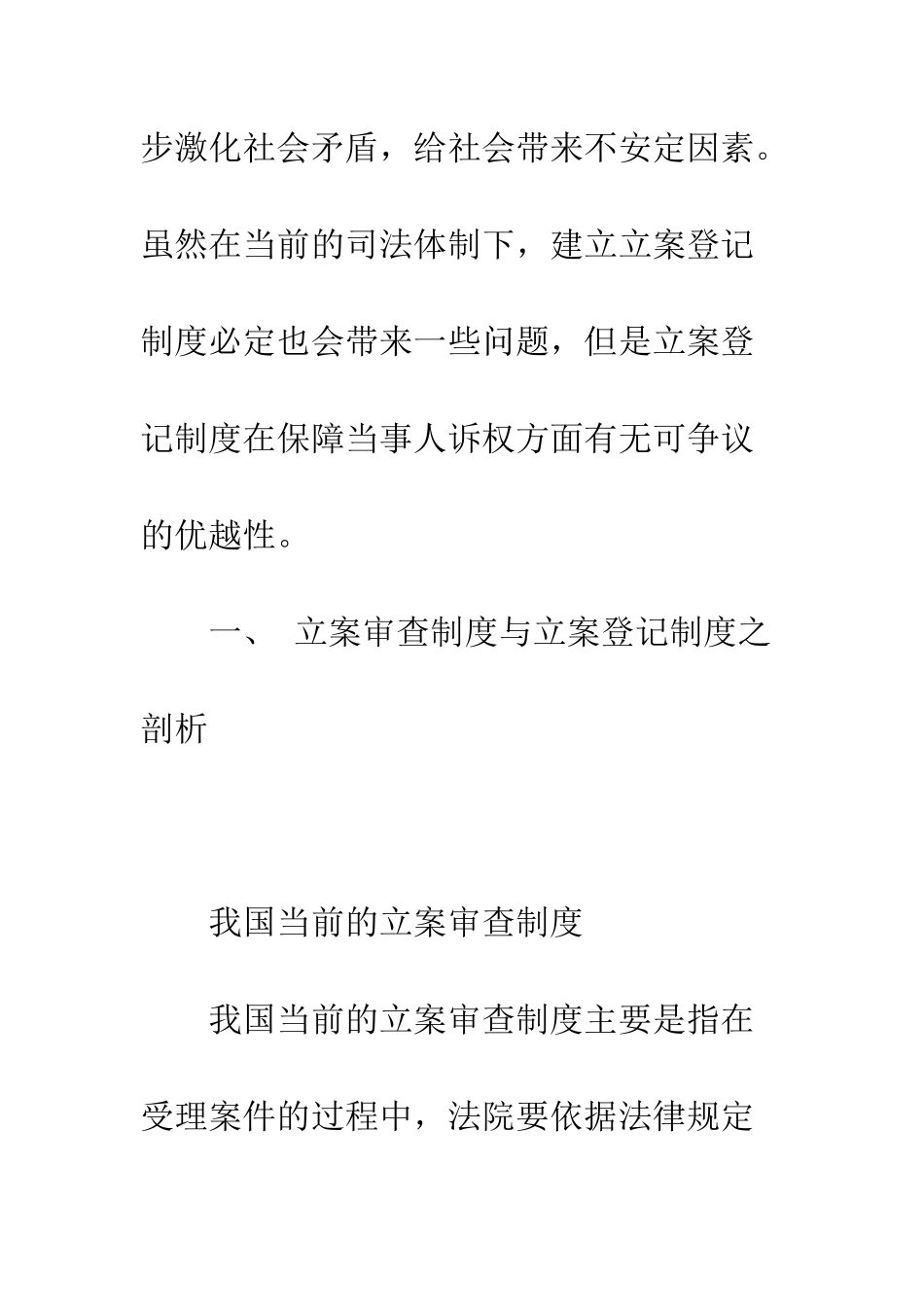 步激化社会矛盾，给社会带来不安定因素。虽然在当前的司法体制下，建立立案登记制度必定也会带来一些问题，但是立案登记制度在保障当事人诉权方面有无可争议的优越性。

一、 立案审查制度与立案登记制度之剖析

我国当前的立案审查制度

我国当前的立案审查制度主要是指在受理案件的过程中，法院要依据法律规定